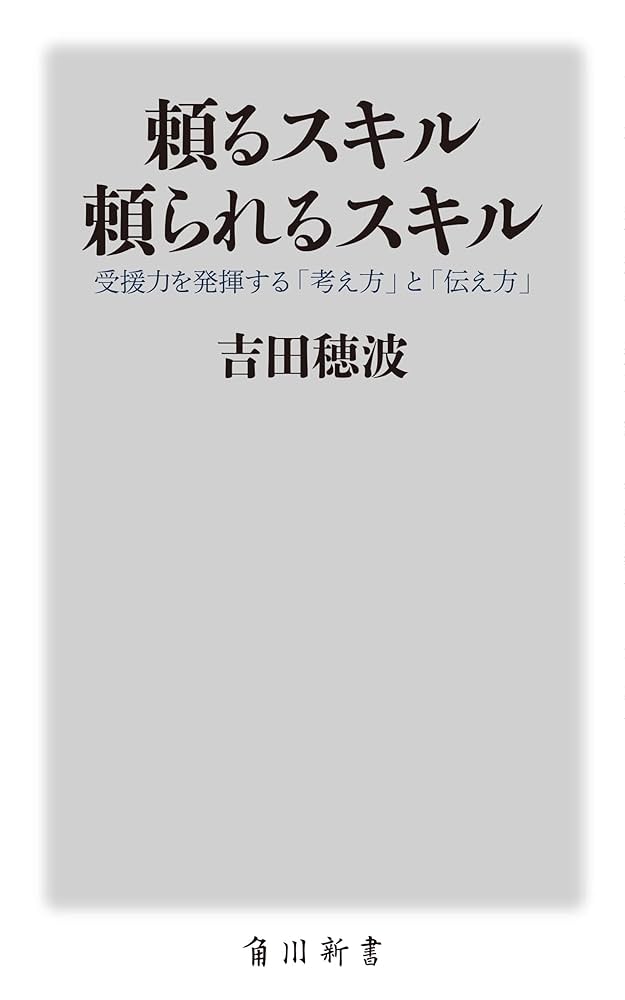 頼るスキル
頼られるスキル

受援力を発揮する「考え方」と「伝え方」

吉田穂波

角川新書